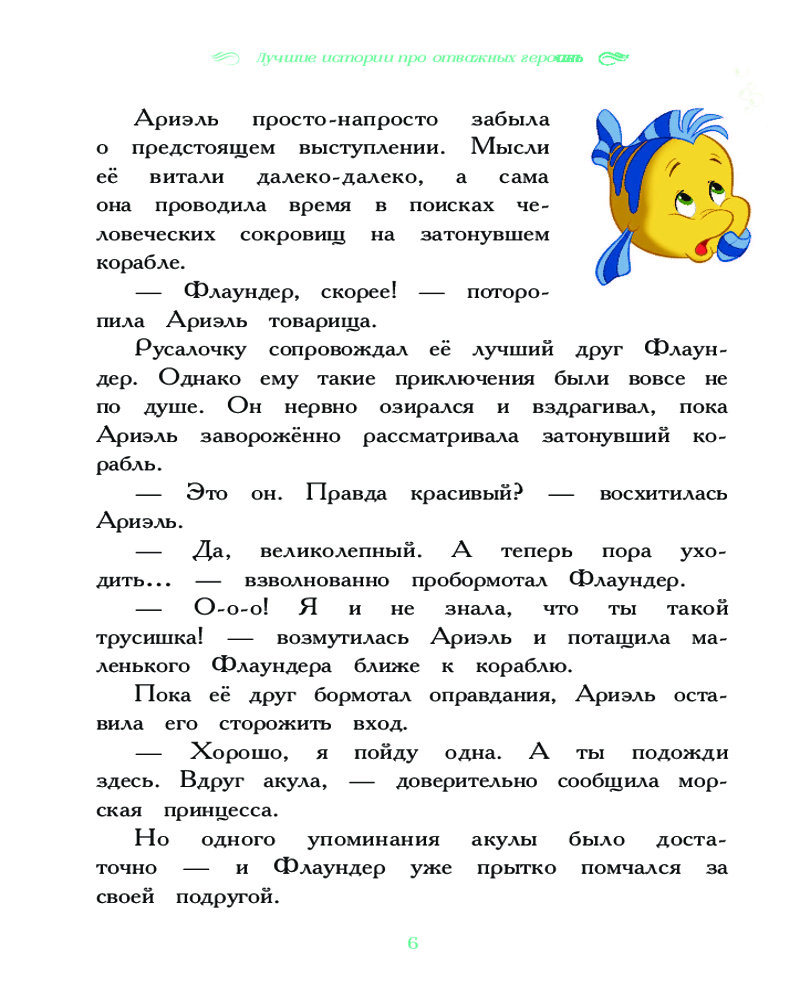 Лучшие истории про отважных героинь

Ариэль просто-напросто забыла о предстоящем выступлении. Мысли её витали далеко-далеко, а сама она проводила время в поисках человеческих сокровищ на затонувшем корабле.

— Флаундер, скорее! — поторопила Ариэль товарища.

Русалочку сопровождал её лучший друг Флаундер. Однако ему такие приключения были вовсе не по душе. Он нервно озирался и вздрагивал, пока Ариэль заворожённо рассматривала затонувший корабль.

— Это он. Правда красивый? — восхитилась Ариэль.

— Да, великолепный. А теперь пора уходить... — взволнованно пробормотал Флаундер.

— О-о-о! Я и не знала, что ты такой трусишка! — возмутилась Ариэль и потащила маленького Флаундера ближе к кораблю.

Пока её друг бормотал оправдания, Ариэль оставила его сторожить вход.

— Хорошо, я пойду одна. А ты подожди здесь. Вдруг акула, — доверительно сообщила морская принцесса.

Но одного упоминания акулы было достаточно — и Флаундер уже прытко помчался за своей подругой.

6